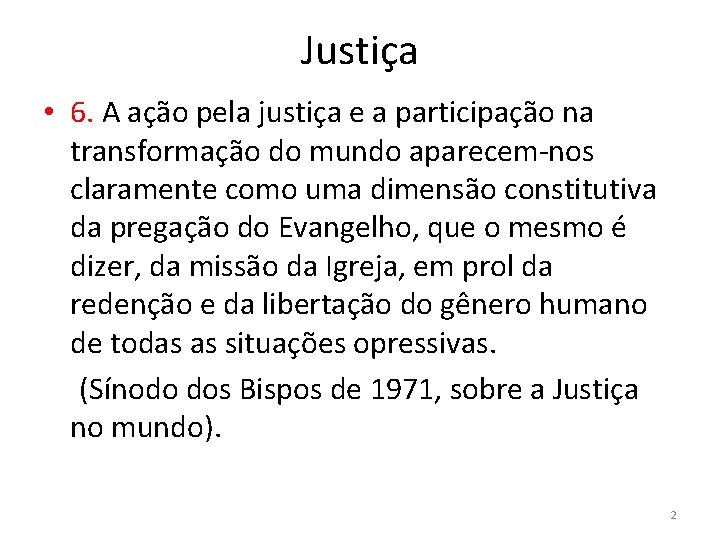 Justiça

• 6. A ação pela justiça e a participação na transformação do mundo aparecem-nos claramente como uma dimensão constitutiva da pregação do Evangelho, que o mesmo é dizer, da missão da Igreja, em prol da redenção e da libertação do gênero humano de todas as situações opressivas.

(Sínodo dos Bispos de 1971, sobre a Justiça no mundo).

2